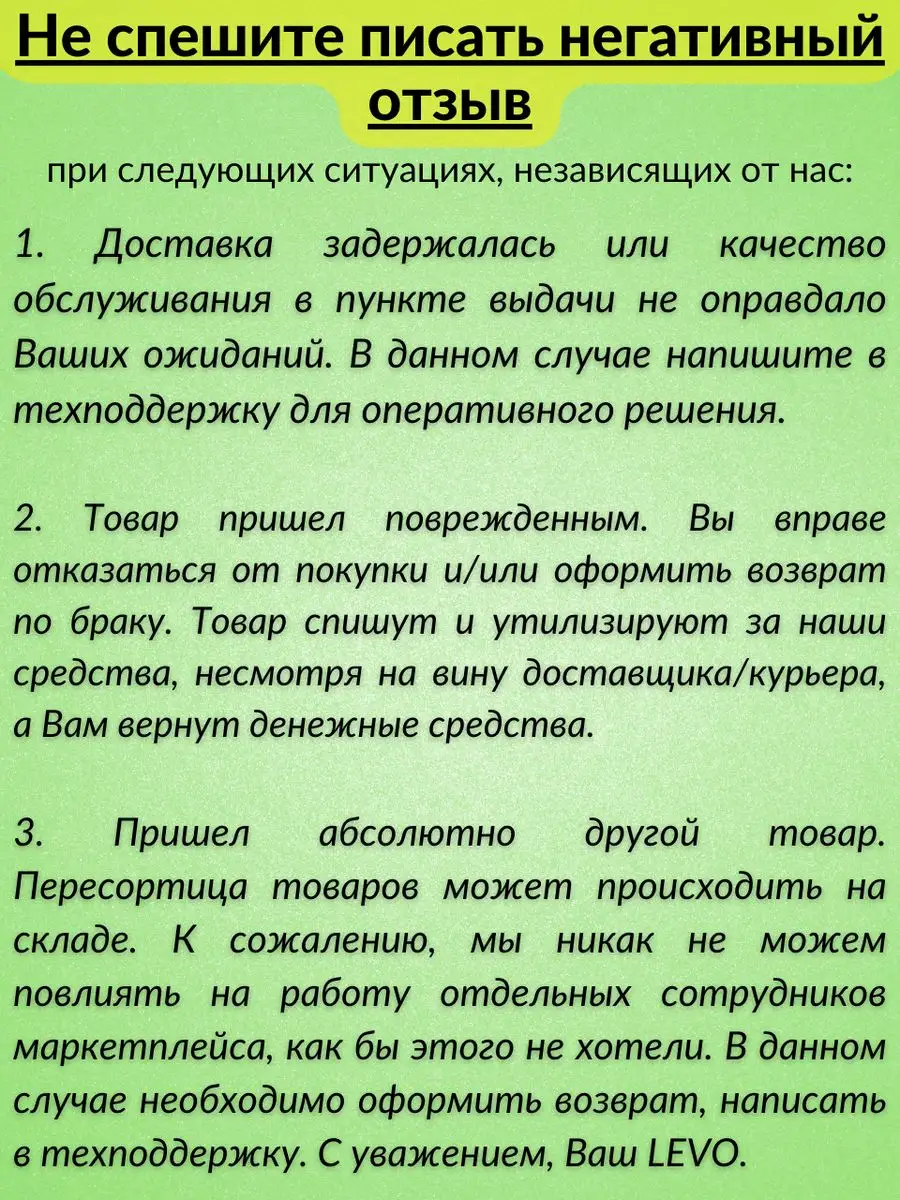 Не спешите писать негативный отзыв

при следующих ситуациях, независящих от нас:

1. Доставка задержалась или качество обслуживания в пункте выдачи не оправдало Ваших ожиданий. В данном случае напишите в техподдержку для оперативного решения.

2. Товар пришел поврежденным. Вы вправе отказаться от покупки и/или оформить возврат по браку. Товар спишут и утилизируют за наши средства, несмотря на вину доставщика/курьера, а Вам вернут денежные средства.

3. Пришел абсолютно другой товар. Пересортица товаров может происходить на складе. К сожалению, мы никак не можем повлиять на работу отдельных сотрудников маркетплейса, как бы этого не хотели. В данном случае необходимо оформить возврат, написать в техподдержку. С уважением, Ваш LEVO.